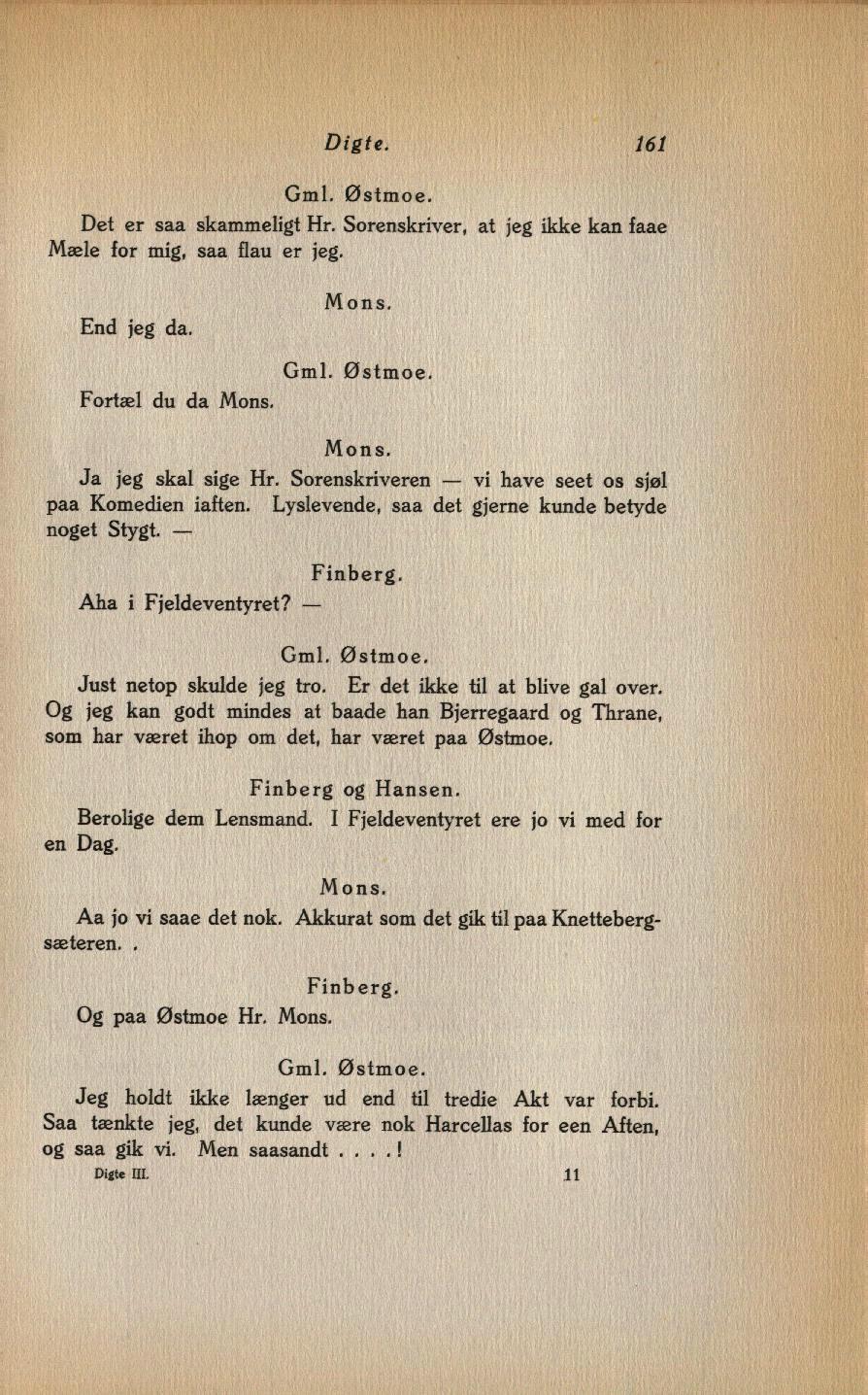 Digte. 161

Gml. Østmoe.

Det er saa skammeligt Hr. Sorenskriver, at jeg ikke kan faae Mæle for mig, saa flau er jeg.

Mons.

End jeg da.

Gml. Østmoe.

Fortæl du da Mons.

Mons.

Ja jeg skal sige Hr. Sorenskriveren — vi have seet os sjøl paa Komedien iaften. Lyslevende, saa det gjerne kunde betyde noget Stygt. —

Finberg.

Aha i Fjeldeventyret? —

Gml. Østmoe.

Just netop skulde jeg tro. Er det ikke til at blive gal over. Og jeg kan godt mindes at baade han Bjerregaard og Thrane, som har været ihop om det, har været paa Østmoe.

Finberg og Hansen.

Berolige dem Lensmand. I Fjeldeventyret ere jo vi med for en Dag.

Mons.

Aa jo vi saae det nok. Akkurat som det gik til paa Knettebergsæteren. .

Finberg.

Og paa Østmoe Hr. Mons.

Gml. Østmoe.

Jeg holdt ikke længer ud end til tredie Akt var forbi. Saa tænkte jeg, det kunde være nok Harcellas for een Aften, og saa gik vi. Men saasandt . . . . !

Digte III. 11